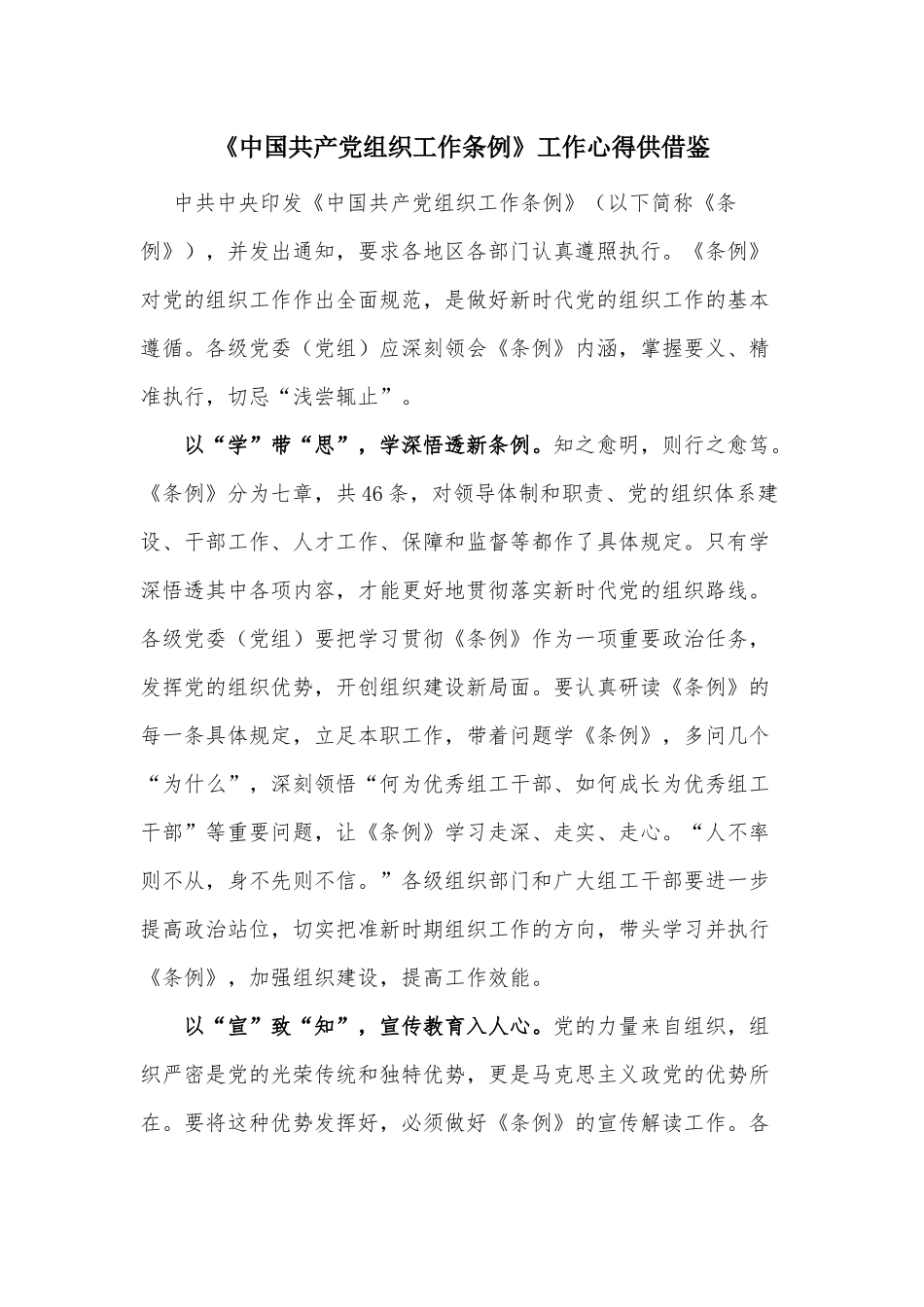 《中国共产党组织工作条例》工作心得供借鉴

中共中央印发《中国共产党组织工作条例》（以下简称《条例》），并发出通知，要求各地区各部门认真遵照执行。《条例》对党的组织工作作出全面规范，是做好新时代党的组织工作的基本遵循。各级党委（党组）应深刻领会《条例》内涵，掌握要义、精准执行，切忌“浅尝辄止”。

以“学”带“思”，学深悟透新条例。知之愈明，则行之愈笃。《条例》分为七章，共46条，对领导体制和职责、党的组织体系建设、干部工作、人才工作、保障和监督等都作了具体规定。只有学深悟透其中各项内容，才能更好地贯彻落实新时代党的组织路线。各级党委（党组）要把学习贯彻《条例》作为一项重要政治任务，发挥党的组织优势，开创组织建设新局面。要认真研读《条例》的每一条具体规定，立足本职工作，带着问题学《条例》，多问几个“为什么”，深刻领悟“何为优秀组工干部、如何成长为优秀组工干部”等重要问题，让《条例》学习走深、走实、走心。“人不率则不从，身不先则不信。”各级组织部门和广大组工干部要进一步提高政治站位，切实把准新时期组织工作的方向，带头学习并执行《条例》，加强组织建设，提高工作效能。

以“宣”致“知”，宣传教育入人心。党的力量来自组织，组织严密是党的光荣传统和独特优势，更是马克思主义政党的优势所在。要将这种优势发挥好，必须做好《条例》的宣传解读工作。各